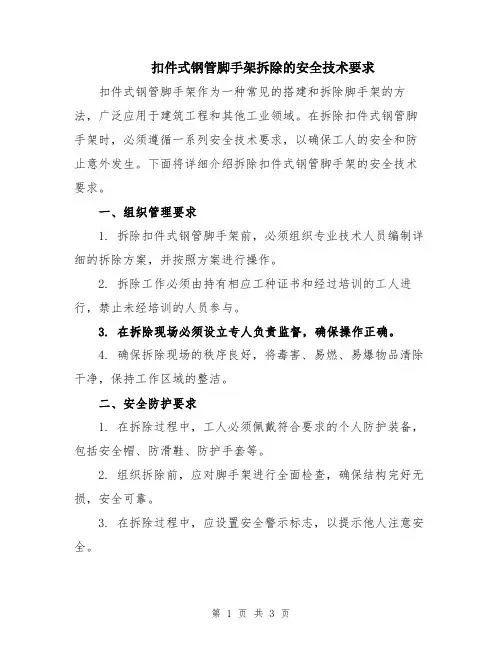 扣件式钢管脚手架拆除的安全技术要求

扣件式钢管脚手架作为一种常见的搭建和拆除脚手架的方法，广泛应用于建筑工程和其他工业领域。在拆除扣件式钢管脚手架时，必须遵循一系列安全技术要求，以确保工人的安全和防止意外发生。下面将详细介绍拆除扣件式钢管脚手架的安全技术要求。

一、组织管理要求

1. 拆除扣件式钢管脚手架前，必须组织专业技术人员编制详细的拆除方案，并按照方案进行操作。

2. 拆除工作必须由持有相应工种证书和经过培训的工人进行，禁止未经培训的人员参与。

3. 在拆除现场必须设立专人负责监督，确保操作正确。

4. 确保拆除现场的秩序良好，将毒害、易燃、易爆物品清除干净，保持工作区域的整洁。

二、安全防护要求

1. 在拆除过程中，工人必须佩戴符合要求的个人防护装备，包括安全帽、防滑鞋、防护手套等。

2. 组织拆除前，应对脚手架进行全面检查，确保结构完好无损，安全可靠。

3. 在拆除过程中，应设置安全警示标志，以提示他人注意安全。

第 1 页 共 3 页